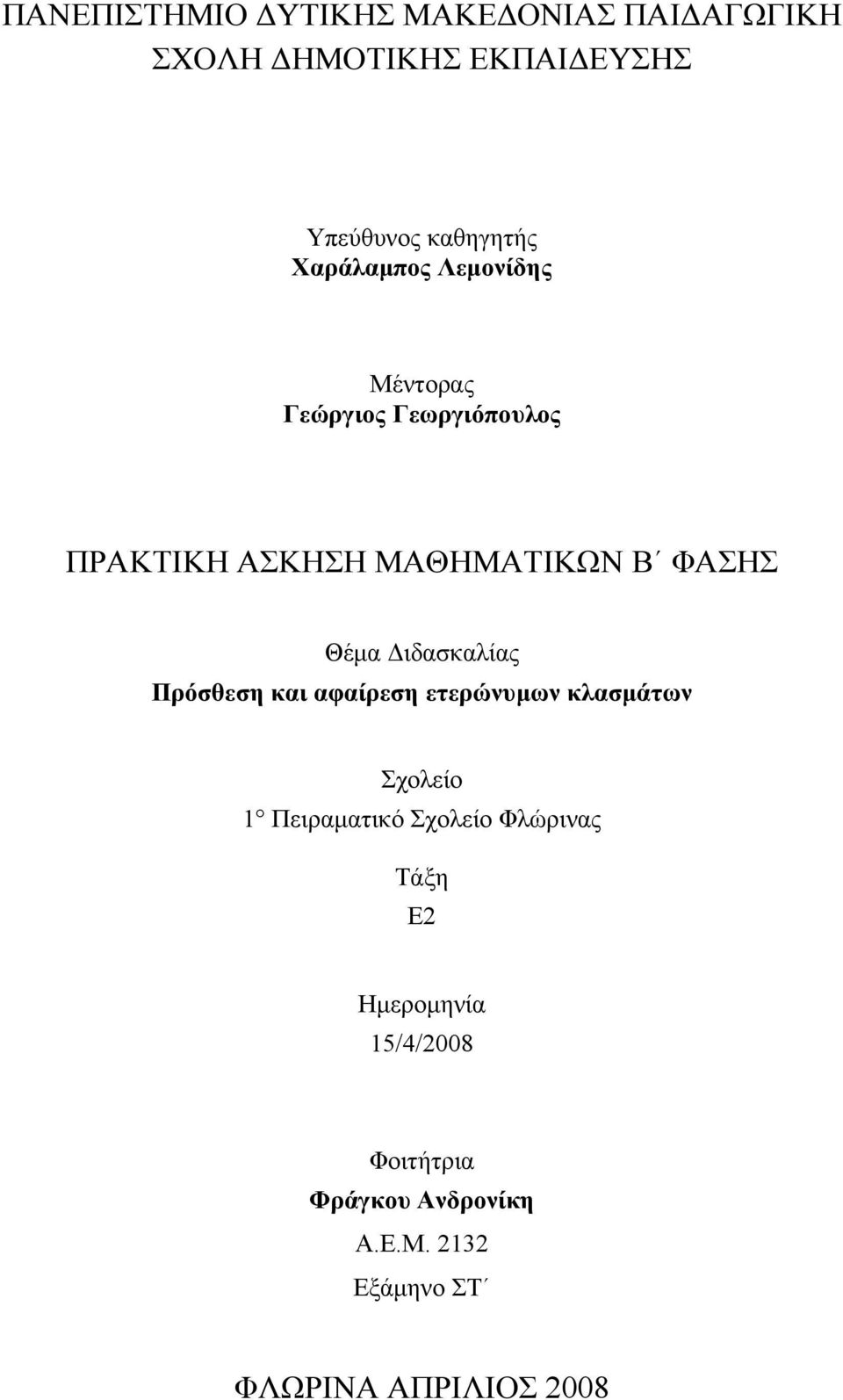 ΠΑΝΕΠΙΣΤΗΜΙΟ ΔΥΤΙΚΗΣ ΜΑΚΕΔΟΝΙΑΣ ΠΑΙΔΑΓΩΓΙΚΗ ΣΧΟΛΗ ΔΗΜΟΤΙΚΗΣ ΕΚΠΑΙΔΕΥΣΗΣ

Υπεύθυνος καθηγητής
Χαράλαμπος Λεμονίδης

Μέντορας
Γεώργιος Γεωργιόπουλος

ΠΡΑΚΤΙΚΗ ΑΣΚΗΣΗ ΜΑΘΗΜΑΤΙΚΩΝ Β΄ ΦΑΣΗΣ

Θέμα Διδασκαλίας
Πρόσθεση και αφαίρεση ετερώνυμων κλασμάτων

Σχολείο
1° Πειραματικό Σχολείο Φλώρινας

Τάξη
Ε2

Ημερομηνία
15/4/2008

Φοιτήτρια
Φράγκου Ανδρονίκη
Α.Ε.Μ. 2132
Εξάμηνο ΣΤ΄

ΦΛΩΡΙΝΑ ΑΠΡΙΛΙΟΣ 2008